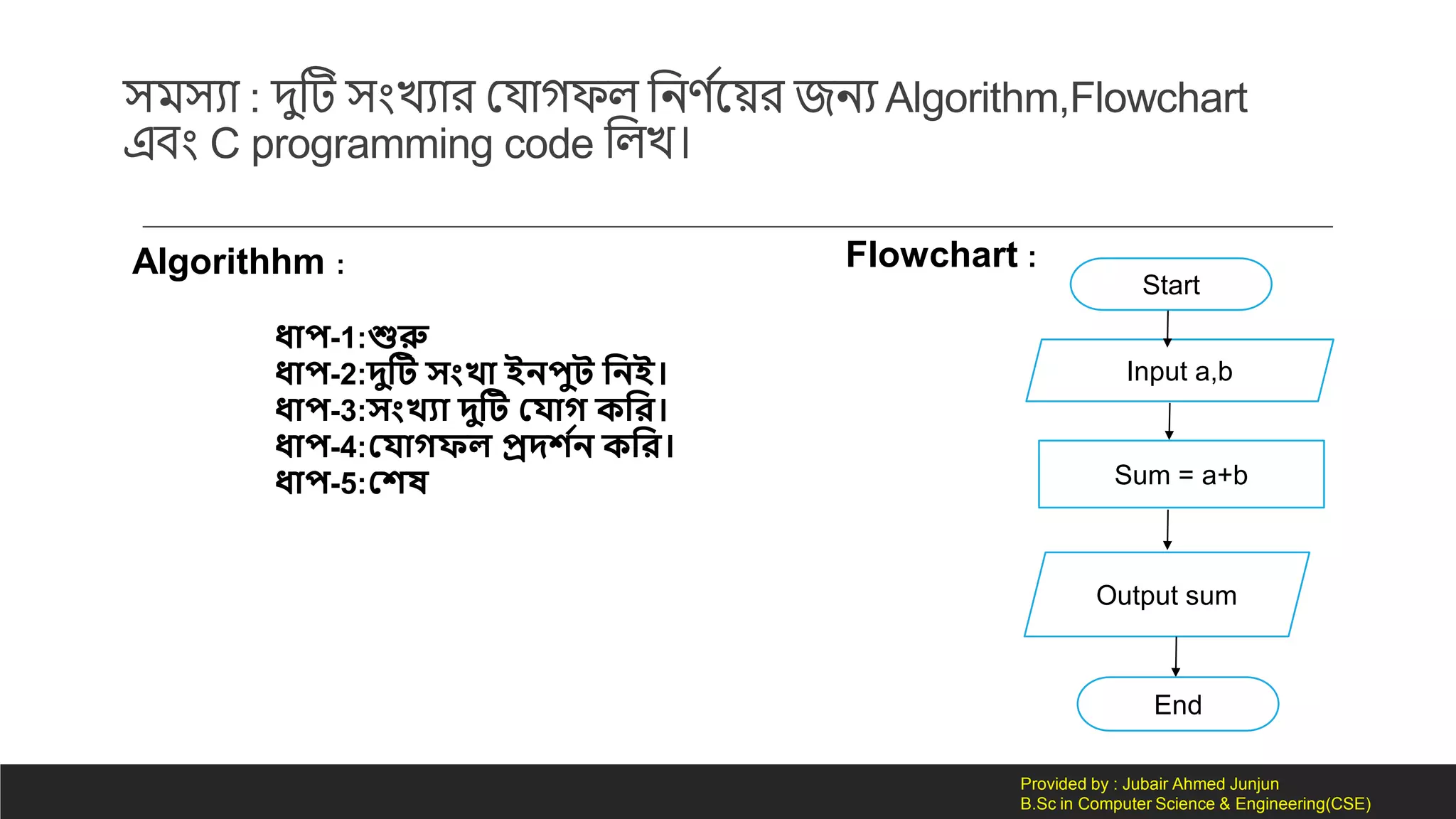 সমস্যা : দুটি সংখ্যার যোগফল নির্ণয়ের জন্য Algorithm,Flowchart এবং C programming code লিখ।

Algorithhm :

ধাপ-1:শুরু
ধাপ-2:দুটি সংখা ইনপুট নিই।
ধাপ-3:সংখ্যা দুটি যোগ করি।
ধাপ-4:যোগফল প্রদর্শন করি।
ধাপ-5:শেষ

Flowchart :

Start

Input a,b

Sum = a+b

Output sum

End

Provided by : Jubair Ahmed Junjun
B.Sc in Computer Science & Engineering(CSE)